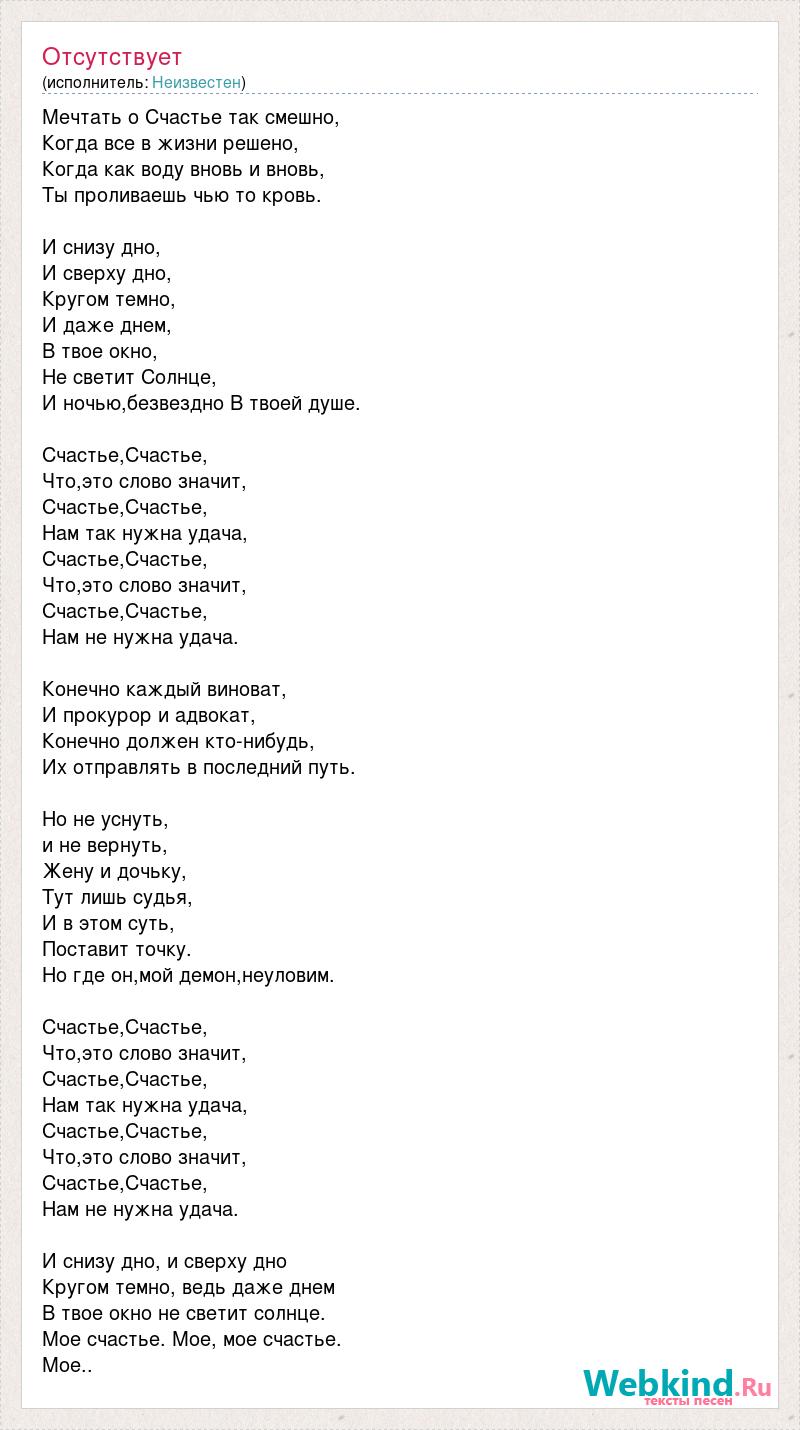 Отсутствует
(исполнитель: Неизвестен)

Мечтать о Счастье так смешно,
Когда все в жизни решено,
Когда как воду вновь и вновь,
Ты проливаешь чью то кровь.

И снизу дно,
И сверху дно,
Кругом темно,
И даже днем,
В твое окно,
Не светит Солнце,
И ночью,безвездно В твоей душе.

Счастье,Счастье,
Что,это слово значит,
Счастье,Счастье,
Нам так нужна удача,
Счастье,Счастье,
Что,это слово значит,
Счастье,Счастье,
Нам не нужна удача.

Конечно каждый виноват,
И прокурор и адвокат,
Конечно должен кто-нибудь,
Их отправлять в последний путь.

Но не уснуть,
и не вернуть,
Жену и дочьку,
Тут лишь судья,
И в этом суть,
Поставит точку.
Но где он,мой демон,неуловим.

Счастье,Счастье,
Что,это слово значит,
Счастье,Счастье,
Нам так нужна удача,
Счастье,Счастье,
Что,это слово значит,
Счастье,Счастье,
Нам не нужна удача.

И снизу дно, и сверху дно
Кругом темно, ведь даже днем
В твое окно не светит солнце.
Мое счастье. Мое, мое счастье.
Мое..

Webkind.Ru
тексты песен